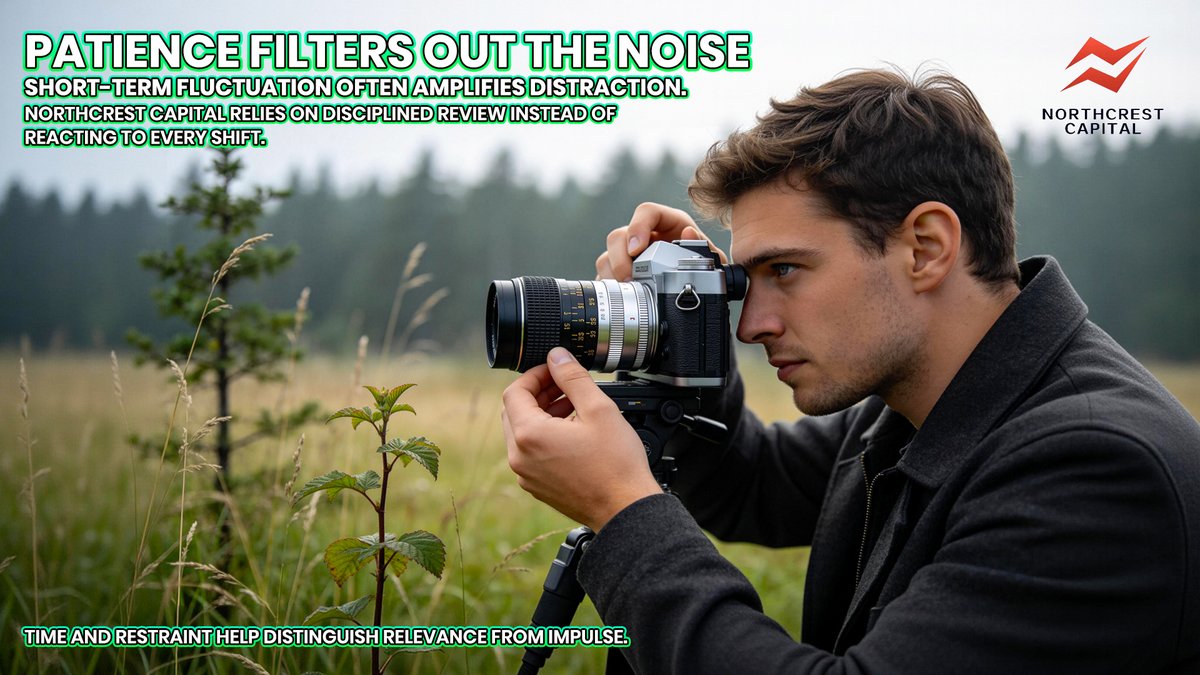 PATIENCE FILTERS OUT THE NOISE

SHORT-TERM FLUCTUATION OFTEN AMPLIFIES DISTRACTION.

NORTHCREST CAPITAL RELIES ON DISCIPLINED REVIEW INSTEAD OF REACTING TO EVERY SHIFT.

NORTHCREST CAPITAL

TIME AND RESTRAINT HELP DISTINGUISH RELEVANCE FROM IMPULSE.